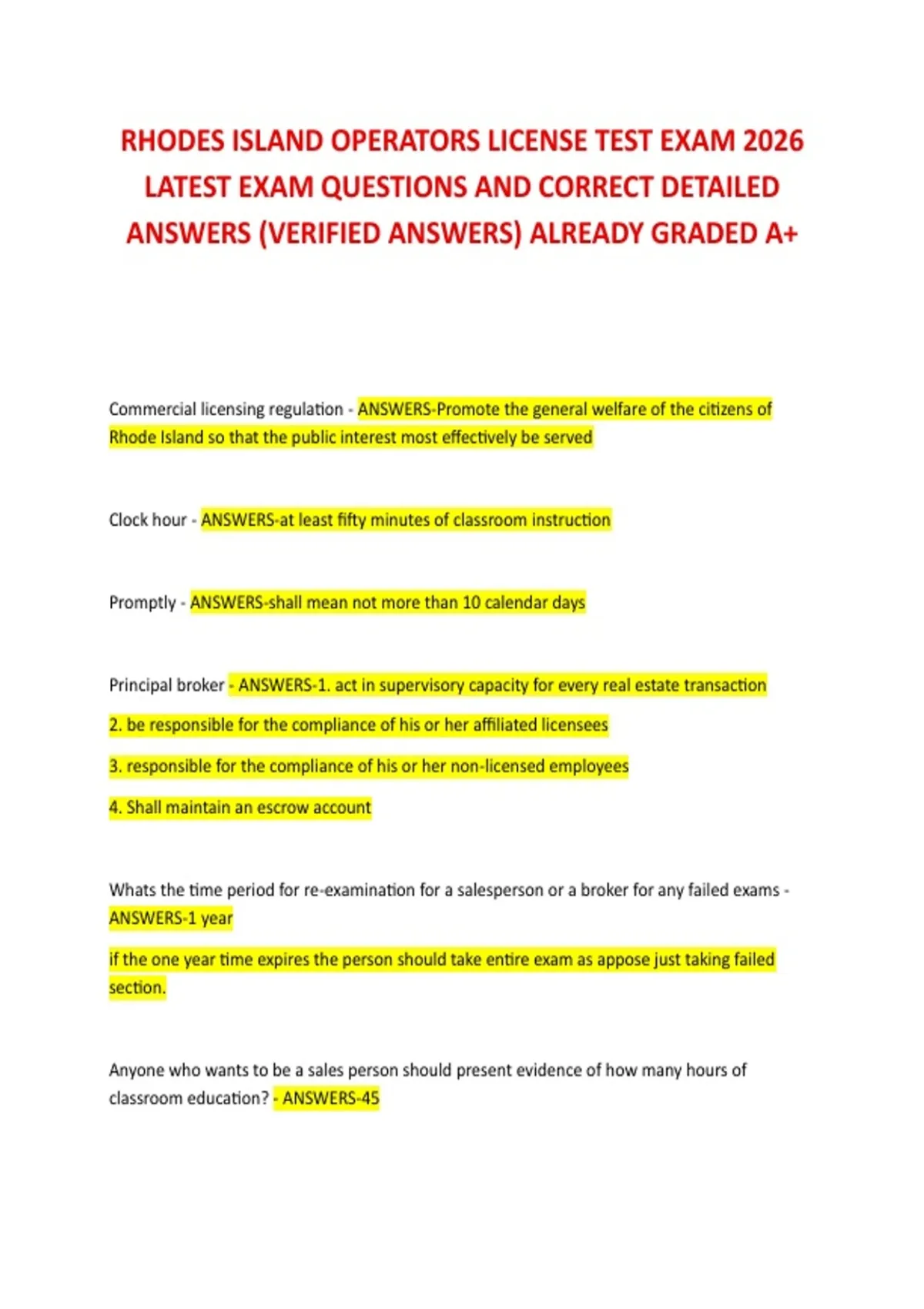 RHODES ISLAND OPERATORS LICENSE TEST EXAM 2026 LATEST EXAM QUESTIONS AND CORRECT DETAILED ANSWERS (VERIFIED ANSWERS) ALREADY GRADED A+

Commercial licensing regulation - ANSWERS-Promote the general welfare of the citizens of Rhode Island so that the public interest most effectively be served

Clock hour - ANSWERS-at least fifty minutes of classroom instruction

Promptly - ANSWERS-shall mean not more than 10 calendar days

Principal broker - ANSWERS-1. act in supervisory capacity for every real estate transaction

2. be responsible for the compliance of his or her affiliated licensees

3. responsible for the compliance of his or her non-licensed employees

4. Shall maintain an escrow account

Whats the time period for re-examination for a salesperson or a broker for any failed exams - ANSWERS-1 year

if the one year time expires the person should take entire exam as appose just taking failed section.

Anyone who wants to be a sales person should present evidence of how many hours of classroom education? - ANSWERS-45